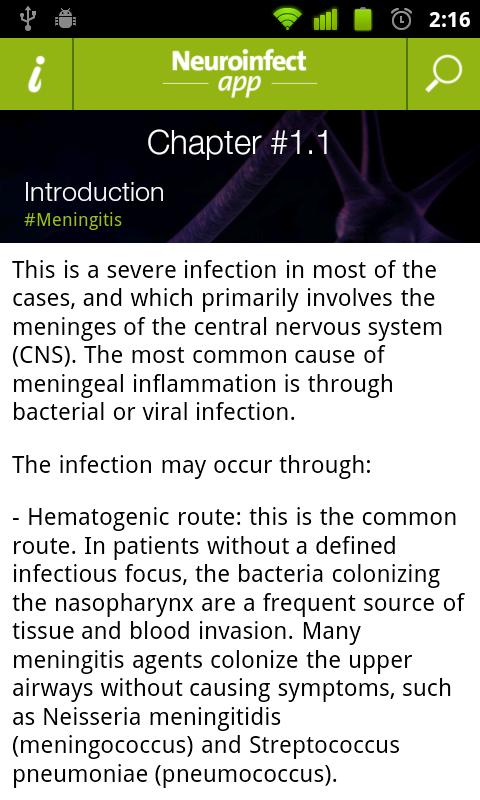 2:16

i

Neuroinfect
app

Chapter #1.1

Introduction
#Meningitis

This is a severe infection in most of the cases, and which primarily involves the meninges of the central nervous system (CNS). The most common cause of meningeal inflammation is through bacterial or viral infection.

The infection may occur through:

- Hematogenic route: this is the common route. In patients without a defined infectious focus, the bacteria colonizing the nasopharynx are a frequent source of tissue and blood invasion. Many meningitis agents colonize the upper airways without causing symptoms, such as Neisseria meningitidis (meningococcus) and Streptococcus pneumoniae (pneumococcus).